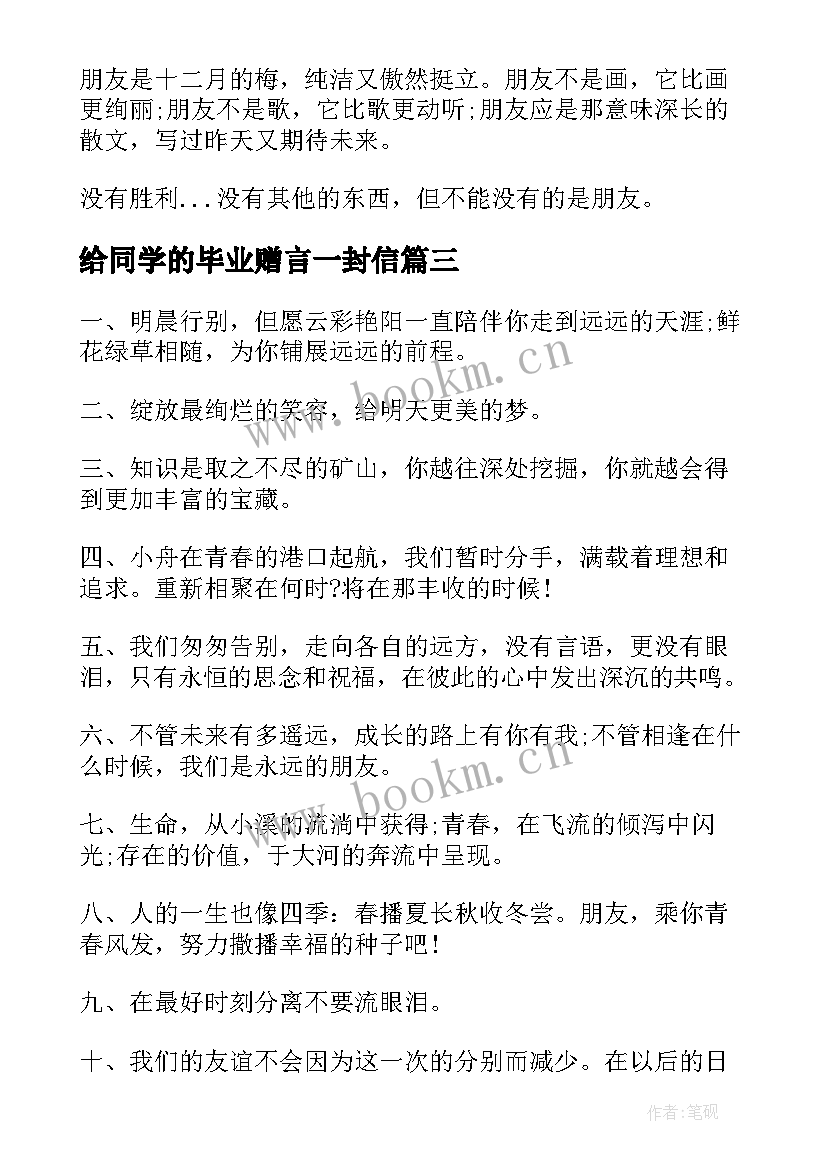 朋友是十二月的梅，纯洁又傲然挺立。朋友不是画，它比画更绚丽;朋友不是歌，它比歌更动听;朋友应是那意味深长的散文，写过昨天又期待未来。

没有胜利...没有其他的东西，但不能没有的是朋友。

给同学的毕业赠言一封信篇三

一、明晨行别，但愿云彩艳阳一直陪伴你走到远远的天涯;鲜花绿草相随，为你铺展远远的前程。

二、绽放最绚烂的笑容，给明天更美的梦。

三、知识是取之不尽的矿山，你越往深处挖掘，你就越会得到更加丰富的宝藏。

四、小舟在青春的港口起航，我们暂时分手，满载着理想和追求。重新相聚在何时?将在那丰收的时候!

五、我们匆匆告别，走向各自的远方，没有言语，更没有眼泪，只有永恒的思念和祝福，在彼此的心中发出深沉的共鸣。

六、不管未来有多遥远，成长的路上有你有我;不管相逢在什么时候，我们是永远的朋友。

七、生命，从小溪的流淌中获得;青春，在飞流的倾泻中闪光;存在的价值，于大河的奔流中呈现。

八、人的一生也像四季：春播夏长秋收冬尝。朋友，乘你青春风发，努力撒播幸福的种子吧!

九、在最好时刻分离不要流眼泪。

十、我们的友谊不会因为这一次的分别而减少。在以后的日

www.bookm.cn

www.bookm.cn

作者:笔砚